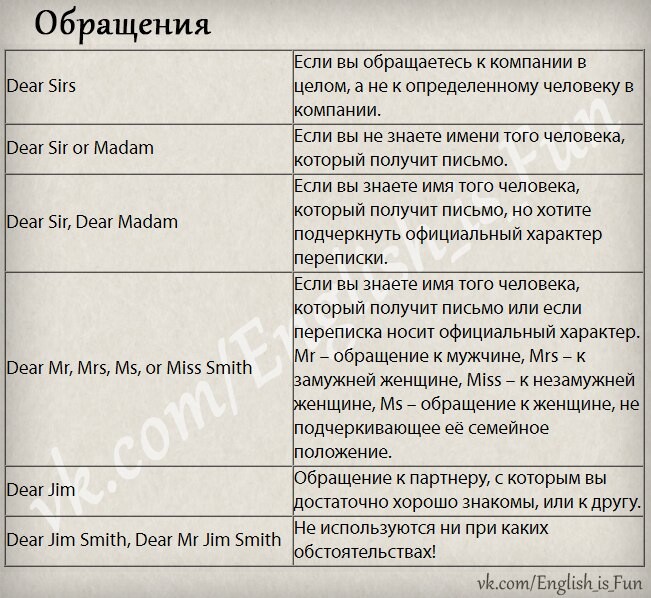 Обращения

| | |
|---|---|
| Dear Sirs | Если вы обращаетесь к компании в целом, а не к определенному человеку в компании. |
| Dear Sir or Madam | Если вы не знаете имени того человека, который получит письмо. |
| Dear Sir, Dear Madam | Если вы знаете имя того человека, который получит письмо, но хотите подчеркнуть официальный характер переписки. |
| Dear Mr, Mrs, Ms, or Miss Smith | Если вы знаете имя того человека, который получит письмо или если переписка носит официальный характер. Mr – обращение к мужчине, Mrs – к замужней женщине, Miss – к незамужней женщине, Ms – обращение к женщине, не подчеркивающее её семейное положение. |
| Dear Jim | Обращение к партнеру, с которым вы достаточно хорошо знакомы, или к другу. |
| Dear Jim Smith, Dear Mr Jim Smith | Не используются ни при каких обстоятельствах! |

vk.com/English_is_Fun

vk.com/English_is_Fun